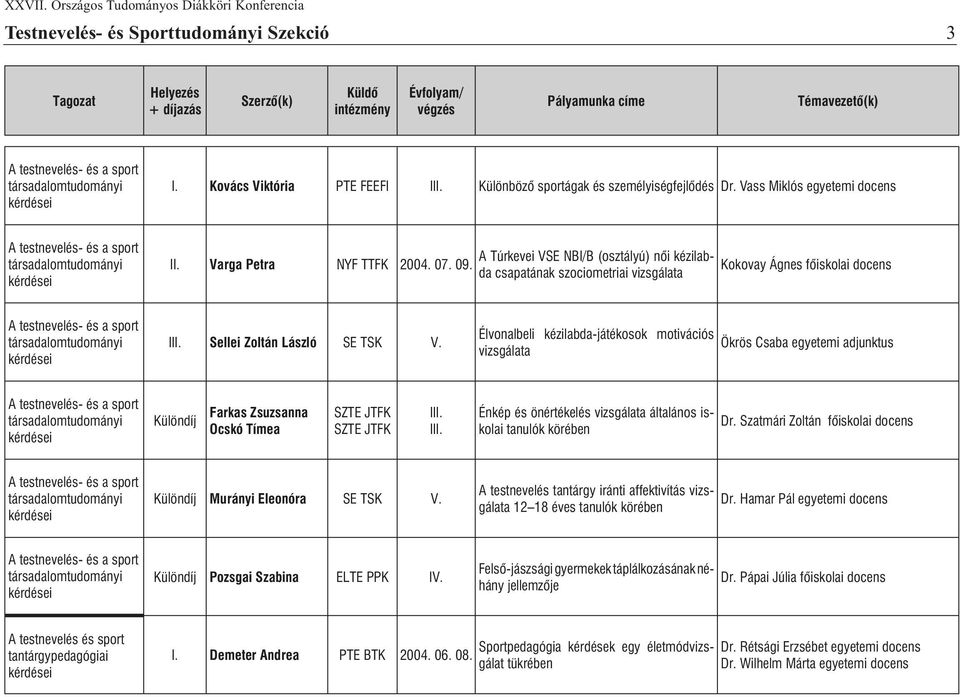 XXVII. Országos Tudományos Diákköri Konferencia

Testnevelés- és Sporttudományi Szekció 3

| Tagozat | Helyezés + díjazás | Szerző(k) | Küldő intézmény | Évfolyam/ végzés | Pályamunka címe | Témavezető(k) |
|---|---|---|---|---|---|---|
| A testnevelés- és a sport társadalomtudományi kérdései | I. | Kovács Viktória | PTE FEEFI | III. | Különböző sportágak és személyiségfejlődés | Dr. Vass Miklós egyetemi docens |
| A testnevelés- és a sport társadalomtudományi kérdései | II. | Varga Petra | NYF TTFK | 2004. 07. 09. | A Túrkevei VSE NBI/B (osztályú) női kézilabda csapatának szociometriai vizsgálata | Kokovay Ágnes főiskolai docens |
| A testnevelés- és a sport társadalomtudományi kérdései | III. | Sellei Zoltán László | SE TSK | V. | Élvonalbeli kézilabda-játékosok motivációs vizsgálata | Ökrös Csaba egyetemi adjunktus |
| A testnevelés- és a sport társadalomtudományi kérdései | Különdíj | Farkas Zsuzsanna Ocskó Tímea | SZTE JTFK SZTE JTFK | III. III. | Énkép és önértékelés vizsgálata általános iskolai tanulók körében | Dr. Szatmári Zoltán főiskolai docens |
| A testnevelés- és a sport társadalomtudományi kérdései | Különdíj | Murányi Eleonóra | SE TSK | V. | A testnevelés tantárgy iránti affektivitás vizsgálata 12–18 éves tanulók körében | Dr. Hamar Pál egyetemi docens |
| A testnevelés- és a sport társadalomtudományi kérdései | Különdíj | Pozsgai Szabina | ELTE PPK | IV. | Felső-jászsági gyermekek táplálkozásának néhány jellemzője | Dr. Pápai Júlia főiskolai docens |
| A testnevelés és sport tantárgypedagógiai kérdései | I. | Demeter Andrea | PTE BTK | 2004. 06. 08. | Sportpedagógia kérdések egy életmódvizsgálat tükrében | Dr. Rétsági Erzsébet egyetemi docens Dr. Wilhelm Márta egyetemi docens |